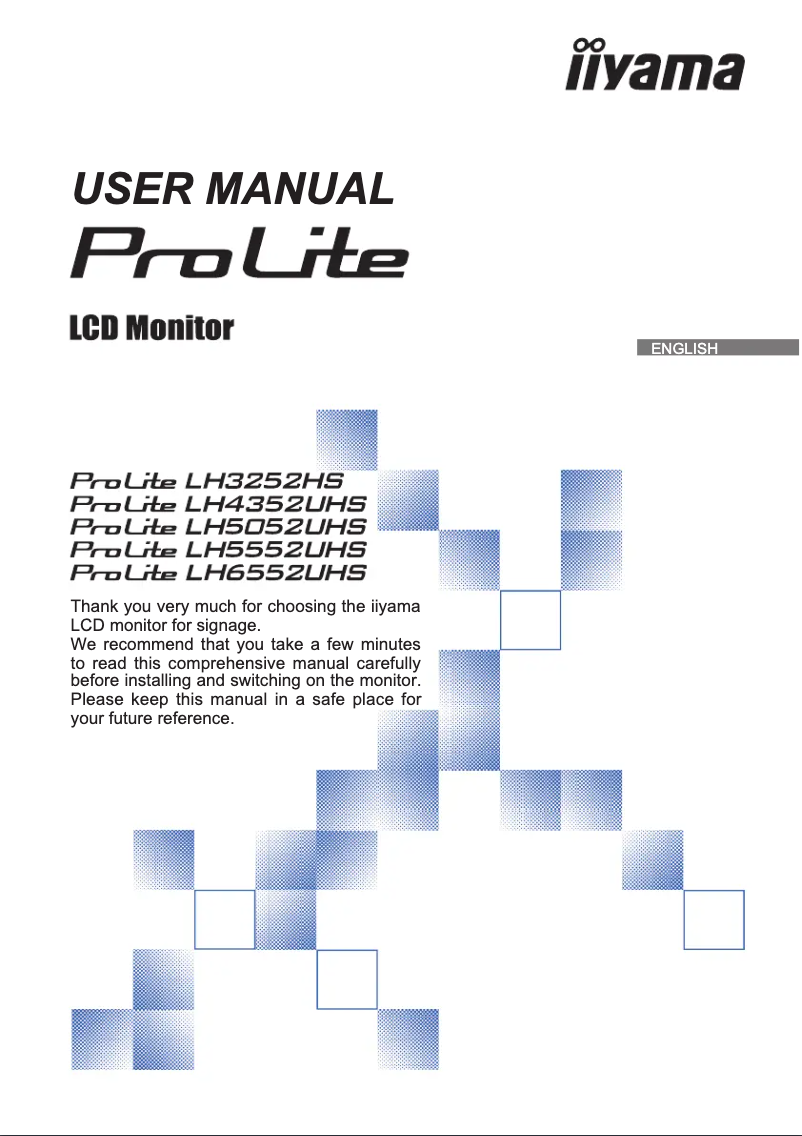 iiyama

USER MANUAL
ProLite

LCD Monitor

ENGLISH

ProLite LH3252HS
ProLite LH4352UHS
ProLite LH5052UHS
ProLite LH5552UHS
ProLite LH6552UHS

Thank you very much for choosing the iiyama LCD monitor for signage.
We recommend that you take a few minutes to read this comprehensive manual carefully before installing and switching on the monitor. Please keep this manual in a safe place for your future reference.